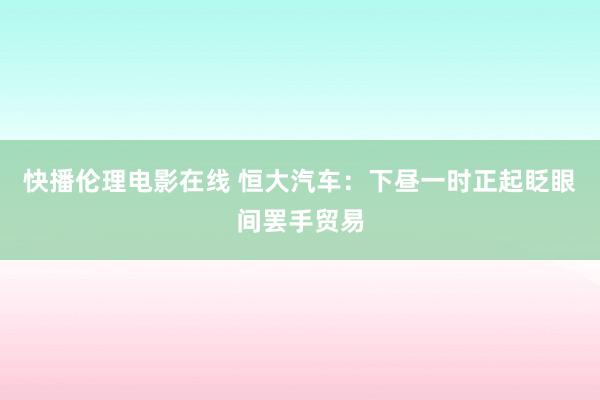 快播伦理电影在线 恒大汽车：下昼一时正起眨眼间罢手贸易